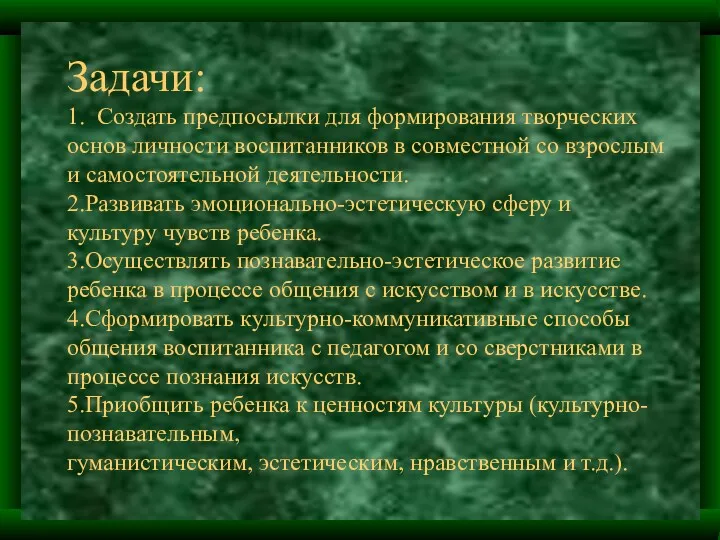 Задачи:
1. Создать предпосылки для формирования творческих основ личности воспитанников в совместной со взрослым и самостоятельной деятельности.
2.Развивать эмоционально-эстетическую сферу и культуру чувств ребенка.
3.Осуществлять познавательно-эстетическое развитие ребенка в процессе общения с искусством и в искусстве.
4.Сформировать культурно-коммуникативные способы общения воспитанника с педагогом и со сверстниками в процессе познания искусств.
5.Приобщить ребенка к ценностям культуры (культурно-познавательным,
гуманистическим, эстетическим, нравственным и т.д.).